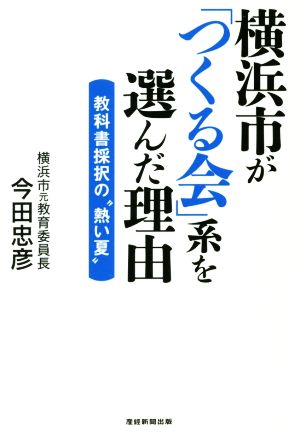 横浜市が「つくる会」系を選んだ理由

教科書採択の〝熱い夏〟

横浜市元教育委員長
今田忠彦

産経新聞出版